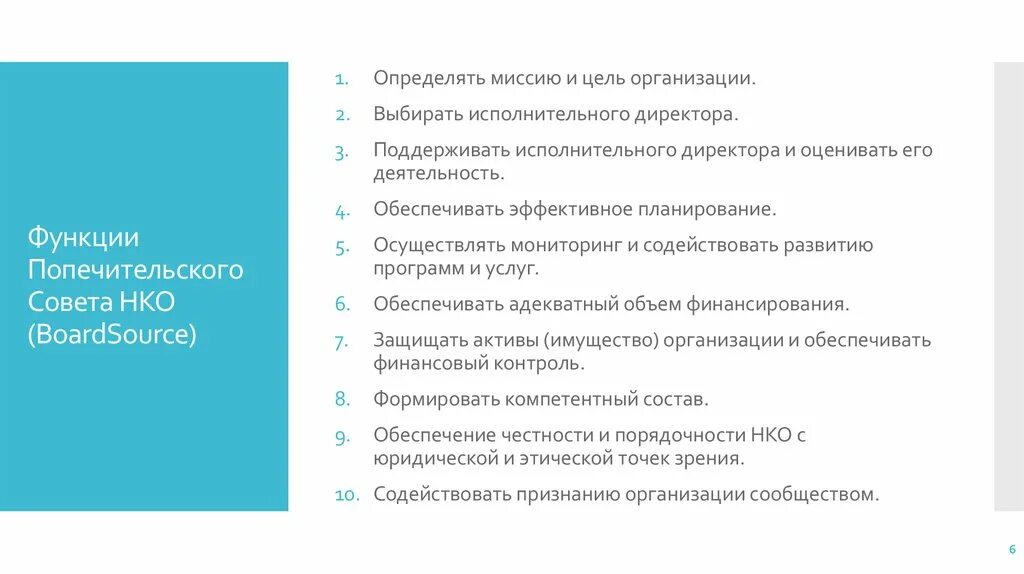 Функции Попечительского Совета НКО (BoardSource)

1. Определять миссию и цель организации.
2. Выбирать исполнительного директора.
3. Поддерживать исполнительного директора и оценивать его деятельность.
4. Обеспечивать эффективное планирование.
5. Осуществлять мониторинг и содействовать развитию программ и услуг.
6. Обеспечивать адекватный объем финансирования.
7. Защищать активы (имущество) организации и обеспечивать финансовый контроль.
8. Формировать компетентный состав.
9. Обеспечение честности и порядочности НКО с юридической и этической точек зрения.
10. Содействовать признанию организации сообществом.

6